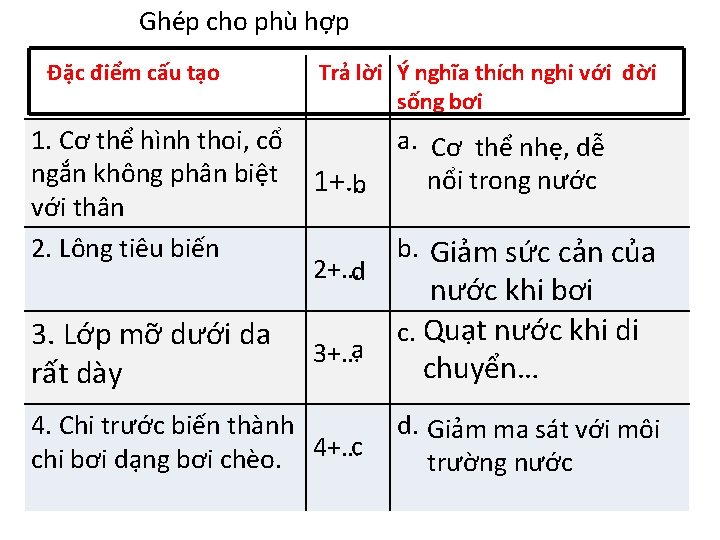 Ghép cho phù hợp

| Đặc điểm cấu tạo | Trả lời | Ý nghĩa thích nghi với đời sống bơi |
|---|---|---|
| 1. Cơ thể hình thoi, cổ ngắn không phân biệt với thân | 1+.b | a. Cơ thể nhẹ, dễ nổi trong nước |
| 2. Lông tiêu biến | 2+..d | b. Giảm sức cản của nước khi bơi |
| 3. Lớp mỡ dưới da rất dày | 3+..a | c. Quạt nước khi di chuyển… |
| 4. Chi trước biến thành chi bơi dạng bơi chèo. | 4+..c | d. Giảm ma sát với môi trường nước |